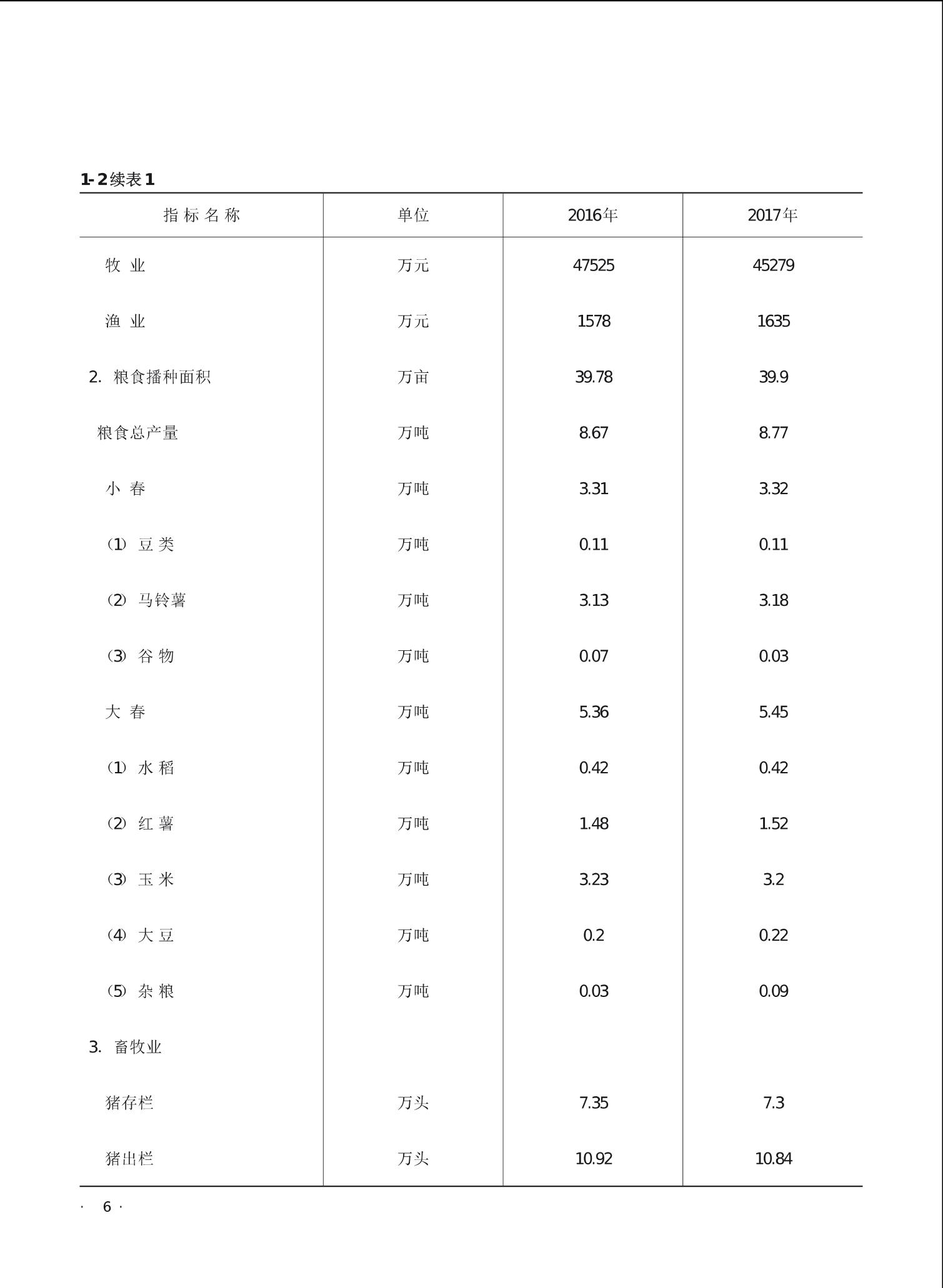 1-2续表1

| 指标名称 | 单位 | 2016年 | 2017年 |
|---|---|---|---|
| 牧 业 | 万元 | 47525 | 45279 |
| 渔 业 | 万元 | 1578 | 1635 |
| 2. 粮食播种面积 | 万亩 | 39.78 | 39.9 |
| 粮食总产量 | 万吨 | 8.67 | 8.77 |
| 小 春 | 万吨 | 3.31 | 3.32 |
| (1) 豆 类 | 万吨 | 0.11 | 0.11 |
| (2) 马铃薯 | 万吨 | 3.13 | 3.18 |
| (3) 谷 物 | 万吨 | 0.07 | 0.03 |
| 大 春 | 万吨 | 5.36 | 5.45 |
| (1) 水 稻 | 万吨 | 0.42 | 0.42 |
| (2) 红 薯 | 万吨 | 1.48 | 1.52 |
| (3) 玉 米 | 万吨 | 3.23 | 3.2 |
| (4) 大 豆 | 万吨 | 0.2 | 0.22 |
| (5) 杂 粮 | 万吨 | 0.03 | 0.09 |
| 3. 畜牧业 | | | |
| 猪存栏 | 万头 | 7.35 | 7.3 |
| 猪出栏 | 万头 | 10.92 | 10.84 |

· 6 ·